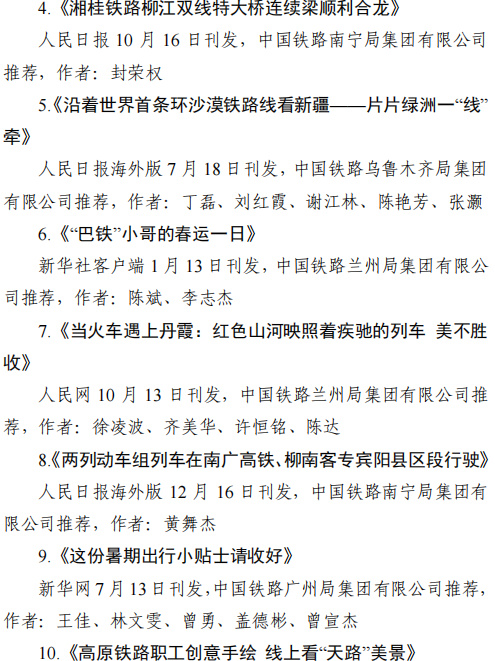 4.《湘桂铁路柳江双线特大桥连续梁顺利合龙》

人民日报 10 月 16 日刊发，中国铁路南宁局集团有限公司推荐，作者：封荣权

5.《沿着世界首条环沙漠铁路线看新疆——片片绿洲一“线”牵》

人民日报海外版 7 月 18 日刊发，中国铁路乌鲁木齐局集团有限公司推荐，作者：丁磊、刘红霞、谢江林、陈艳芳、张灏

6.《“巴铁”小哥的春运一日》

新华社客户端 1 月 13 日刊发，中国铁路兰州局集团有限公司推荐，作者：陈斌、李志杰

7.《当火车遇上丹霞：红色山河映照着疾驰的列车 美不胜收》

人民网 10 月 13 日刊发，中国铁路兰州局集团有限公司推荐，作者：徐凌波、齐美华、许恒铭、陈达

8.《两列动车组列车在南广高铁、柳南客专宾阳县区段行驶》

人民日报海外版 12 月 16 日刊发，中国铁路南宁局集团有限公司推荐，作者：黄舞杰

9.《这份暑期出行小贴士请收好》

新华网 7 月 13 日刊发，中国铁路广州局集团有限公司推荐，作者：王佳、林文雯、曾勇、盖德彬、曾宣杰

10.《高原铁路职工创意手绘 线上看“天路”美景》